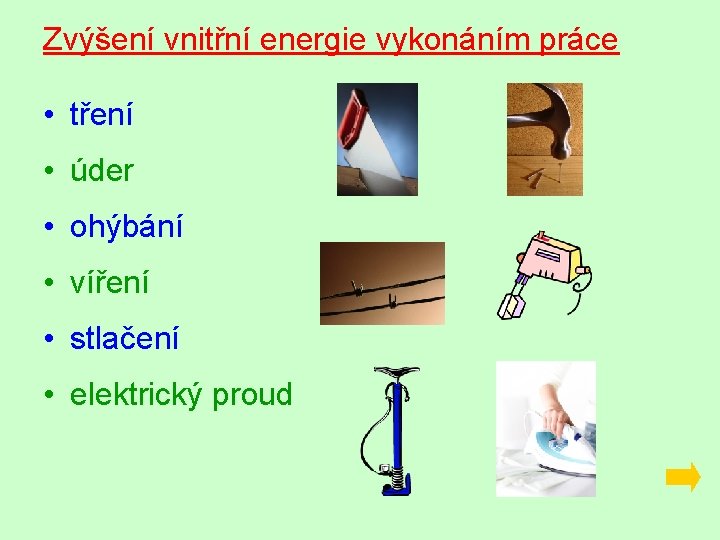 Zvýšení vnitřní energie vykonáním práce

• tření
• úder
• ohýbání
• víření
• stlačení
• elektrický proud